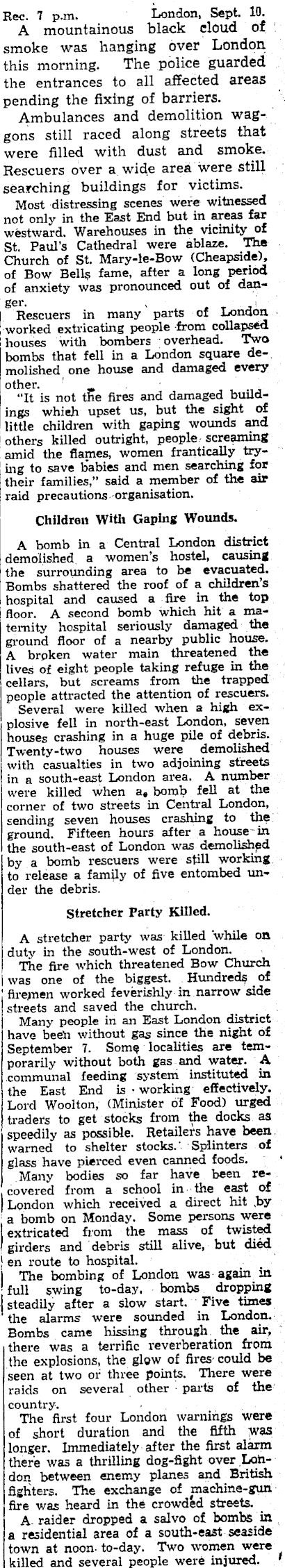 Rec. 7 p.m. London, Sept. 10.

A mountainous black cloud of smoke was hanging over London this morning. The police guarded the entrances to all affected areas pending the fixing of barriers.

Ambulances and demolition waggons still raced along streets that were filled with dust and smoke. Rescuers over a wide area were still searching buildings for victims.

Most distressing scenes were witnessed not only in the East End but in areas far westward. Warehouses in the vicinity of St. Paul's Cathedral were ablaze. The Church of St. Mary-le-Bow (Cheapside), of Bow Bells fame, after a long period of anxiety was pronounced out of danger.

Rescuers in many parts of London worked extricating people from collapsed houses with bombers overhead. Two bombs that fell in a London square demolished one house and damaged every other.

"It is not the fires and damaged buildings which upset us, but the sight of little children with gaping wounds and others killed outright, people screaming amid the flames, women frantically trying to save babies and men searching for their families," said a member of the air raid precautions organisation.

Children With Gaping Wounds.

A bomb in a Central London district demolished a women's hostel, causing the surrounding area to be evacuated. Bombs shattered the roof of a children's hospital and caused a fire in the top floor. A second bomb which hit a maternity hospital seriously damaged the ground floor of a nearby public house. A broken water main threatened the lives of eight people taking refuge in the cellars, but screams from the trapped people attracted the attention of rescuers.

Several were killed when a high explosive fell in north-east London, seven houses crashing in a huge pile of debris. Twenty-two houses were demolished with casualties in two adjoining streets in a south-east London area. A number were killed when a bomb fell at the corner of two streets in Central London, sending seven houses crashing to the ground. Fifteen hours after a house in the south-east of London was demolished by a bomb rescuers were still working to release a family of five entombed under the debris.

Stretcher Party Killed.

A stretcher party was killed while on duty in the south-west of London.

The fire which threatened Bow Church was one of the biggest. Hundreds of firemen worked feverishly in narrow side streets and saved the church.

Many people in an East London district have been without gas since the night of September 7. Some localities are temporarily without both gas and water. A communal feeding system instituted in the East End is working effectively. Lord Woolton, (Minister of Food) urged traders to get stocks from the docks as speedily as possible. Retailers have been warned to shelter stocks. Splinters of glass have pierced even canned foods.

Many bodies so far have been recovered from a school in the east of London which received a direct hit by a bomb on Monday. Some persons were extricated from the mass of twisted girders and debris still alive, but died en route to hospital.

The bombing of London was again in full swing to-day, bombs dropping steadily after a slow start. Five times the alarms were sounded in London. Bombs came hissing through the air, there was a terrific reverberation from the explosions, the glow of fires could be seen at two or three points. There were raids on several other parts of the country.

The first four London warnings were of short duration and the fifth was longer. Immediately after the first alarm there was a thrilling dog-fight over London between enemy planes and British fighters. The exchange of machine-gun fire was heard in the crowded streets.

A raider dropped a salvo of bombs in a residential area of a south-east seaside town at noon to-day. Two women were killed and several people were injured.